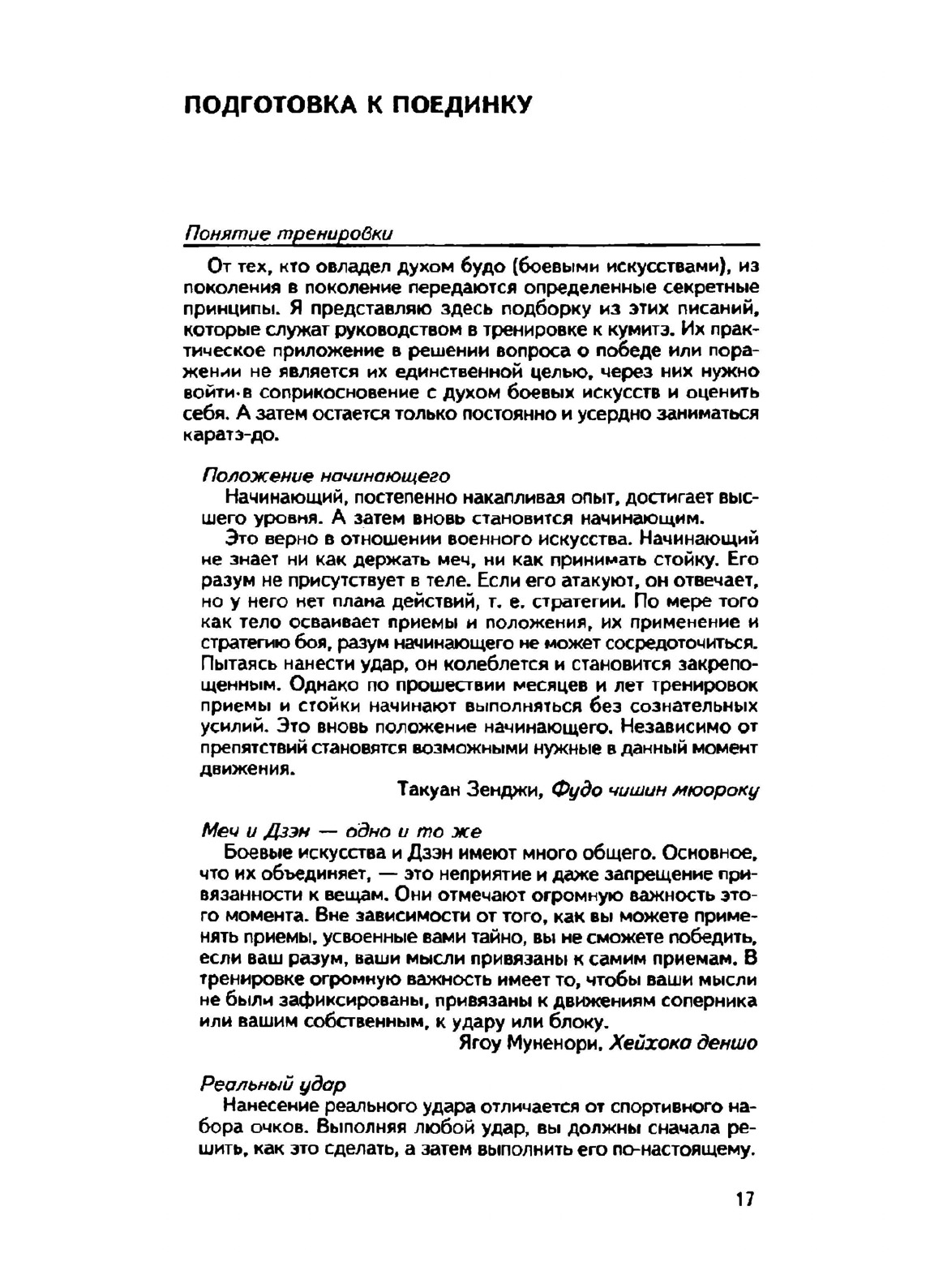 ПОДГОТОВКА К ПОЕДИНКУ

Понятие тренировки

От тех, кто овладел духом будо (боевыми искусствами), из поколения в поколение передаются определенные секретные принципы. Я представляю здесь подборку из этих писаний, которые служат руководством в тренировке к кумитэ. Их практическое приложение в решении вопроса о победе или поражении не является их единственной целью, через них нужно войти в соприкосновение с духом боевых искусств и оценить себя. А затем остается только постоянно и усердно заниматься каратэ-до.

Положение начинающего

Начинающий, постепенно накапливая опыт, достигает высшего уровня. А затем вновь становится начинающим.

Это верно в отношении военного искусства. Начинающий не знает ни как держать меч, ни как принимать стойку. Его разум не присутствует в теле. Если его атакуют, он отвечает, но у него нет плана действий, т. е. стратегии. По мере того как тело осваивает приемы и положения, их применение и стратегию боя, разум начинающего не может сосредоточиться. Пытаясь нанести удар, он колеблется и становится закрепощенным. Однако по прошествии месяцев и лет тренировок приемы и стойки начинают выполняться без сознательных усилий. Это вновь положение начинающего. Независимо от препятствий становятся возможными нужные в данный момент движения.

Такуан Зенджи, Фудо чишин мюороку

Меч и Дзэн — одно и то же

Боевые искусства и Дзэн имеют много общего. Основное, что их объединяет, — это неприятие и даже запрещение привязанности к вещам. Они отмечают огромную важность этого момента. Вне зависимости от того, как вы можете применять приемы, усвоенные вами тайно, вы не сможете победить, если ваш разум, ваши мысли привязаны к самим приемам. В тренировке огромную важность имеет то, чтобы ваши мысли не были зафиксированы, привязаны к движениям соперника или вашим собственным, к удару или блоку.

Ягоу Муненори, Хейхока деншо

Реальный удар

Нанесение реального удара отличается от спортивного набора очков. Выполняя любой удар, вы должны сначала решить, как это сделать, а затем выполнить его по-настоящему.

17